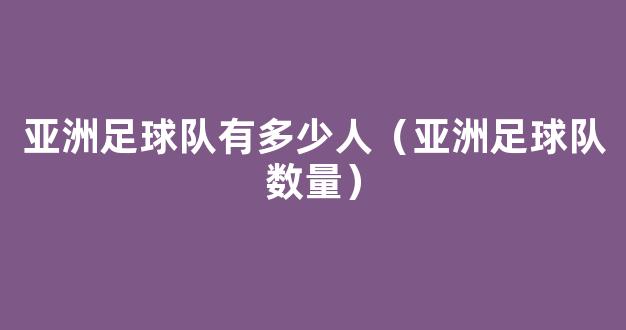 亚洲足球队有多少人（亚洲足球队数量）